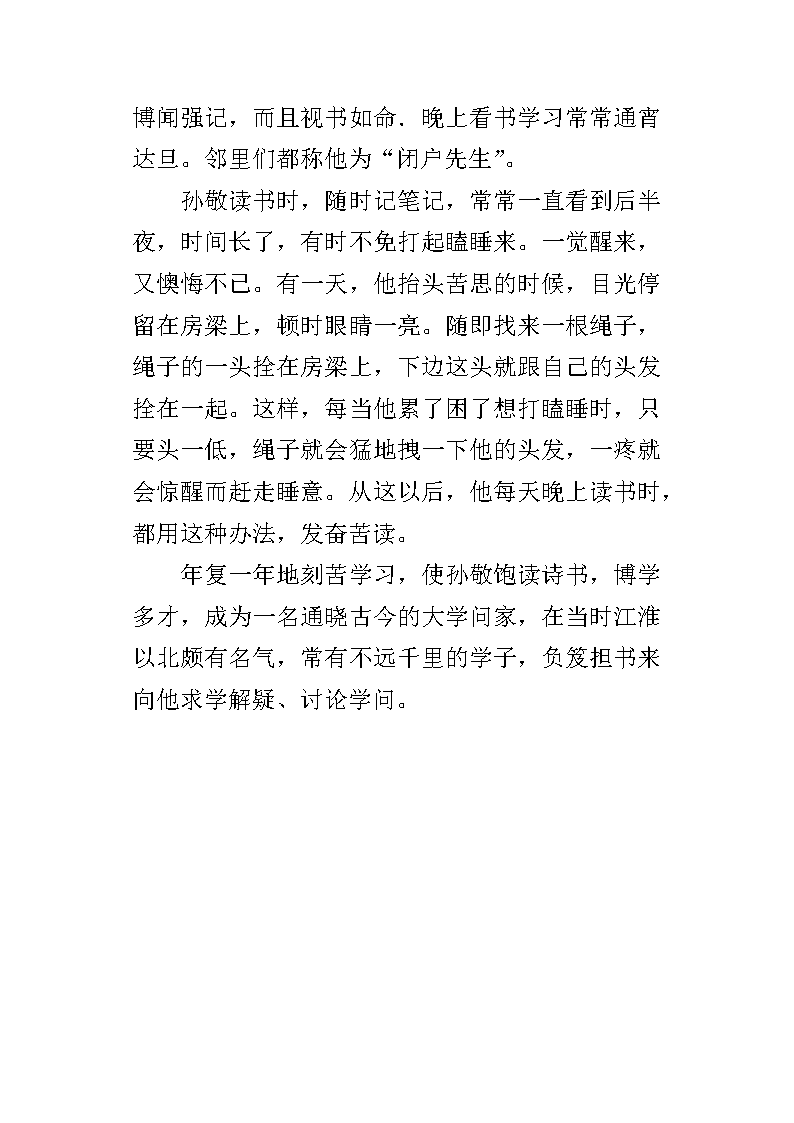 博闻强记，而且视书如命．晚上看书学习常常通宵达旦。邻里们都称他为“闭户先生”。

孙敬读书时，随时记笔记，常常一直看到后半夜，时间长了，有时不免打起瞌睡来。一觉醒来，又懊悔不已。有一天，他抬头苦思的时候，目光停留在房梁上，顿时眼睛一亮。随即找来一根绳子，绳子的一头拴在房梁上，下边这头就跟自己的头发拴在一起。这样，每当他累了困了想打瞌睡时，只要头一低，绳子就会猛地拽一下他的头发，一疼就会惊醒而赶走睡意。从这以后，他每天晚上读书时，都用这种办法，发奋苦读。

年复一年地刻苦学习，使孙敬饱读诗书，博学多才，成为一名通晓古今的大学问家，在当时江淮以北颇有名气，常有不远千里的学子，负笈担书来向他求学解疑、讨论学问。